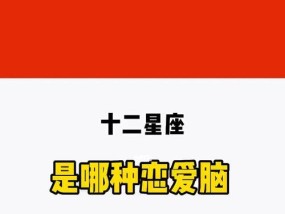 十二星座

是哪种恋爱脑